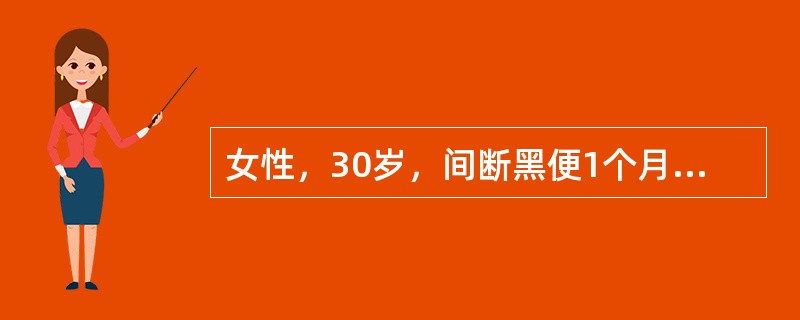 女性，30岁，间断黑便1个月...